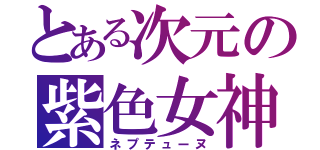 とある次元の
紫色女神
ネプテューヌ